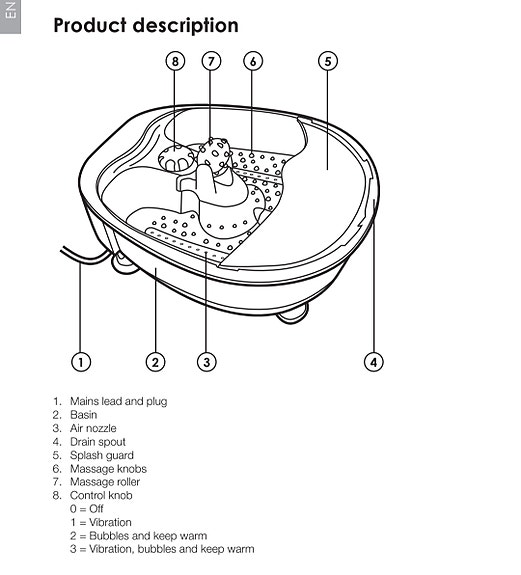 EN

Product description

8 7 6 5

1 2 3 4

1. Mains lead and plug
2. Basin
3. Air nozzle
4. Drain spout
5. Splash guard
6. Massage knobs
7. Massage roller
8. Control knob
0 = Off
1 = Vibration
2 = Bubbles and keep warm
3 = Vibration, bubbles and keep warm